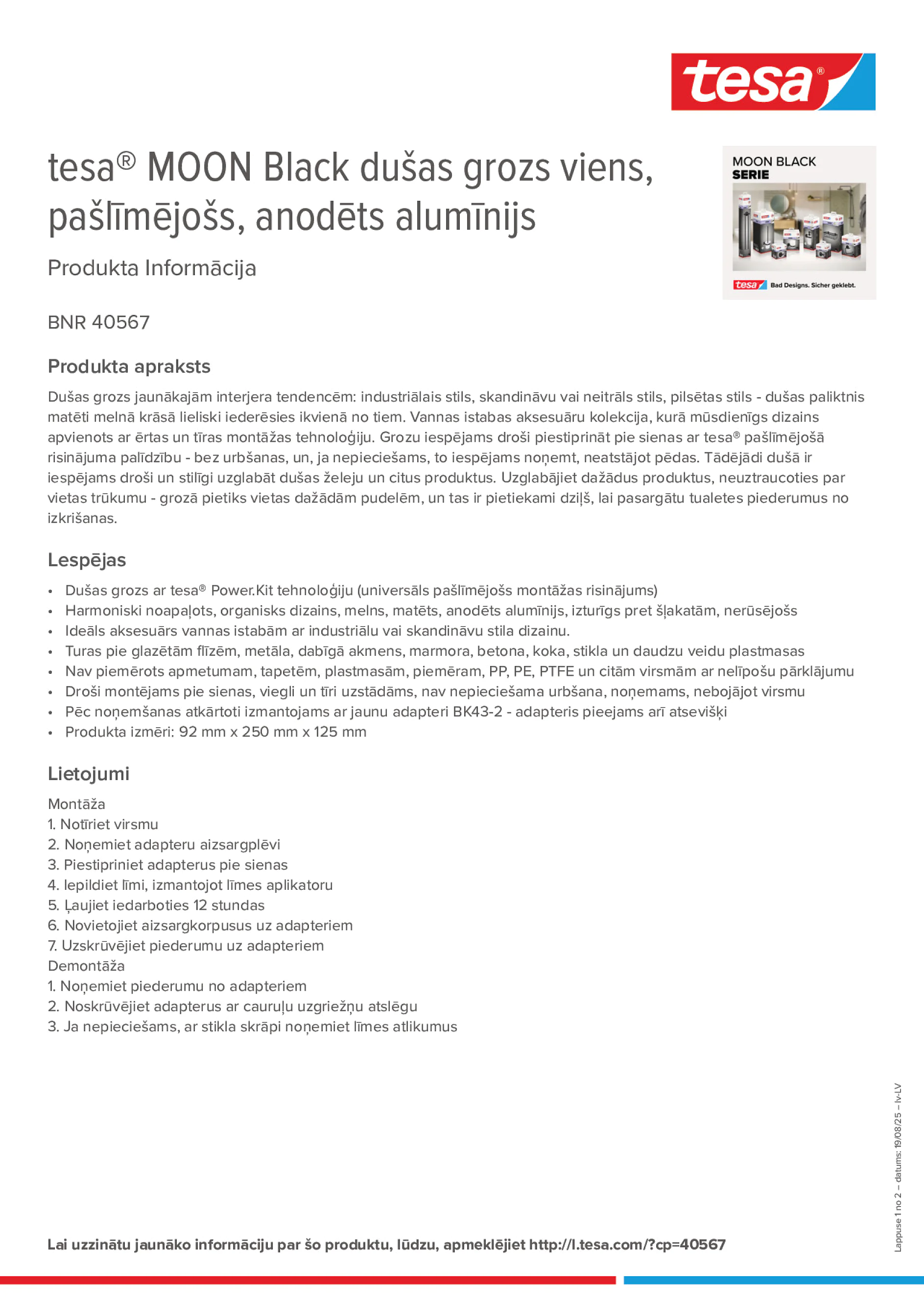 tesa®

tesa® MOON Black dušas grozs viens, pašlīmējošs, anodēts alumīnijs

Produkta Informācija

MOON BLACK
SERIE

tesa Bad Designs. Sicher geklebt.

BNR 40567

Produkta apraksts

Dušas grozs jaunākajām interjera tendencēm: industriālais stils, skandināvu vai neitrāls stils, pilsētas stils - dušas paliktnis matēti melnā krāsā lieliski iederēsies ikvienā no tiem. Vannas istabas aksesuāru kolekcija, kurā mūsdienīgs dizains apvienots ar ērtas un tīras montāžas tehnoloģiju. Grozu iespējams droši piestiprināt pie sienas ar tesa® pašlīmējošā risinājuma palīdzību - bez urbšanas, un, ja nepieciešams, to iespējams noņemt, neatstājot pēdas. Tādējādi dušā ir iespējams droši un stilīgi uzglabāt dušas želeju un citus produktus. Uzglabājiet dažādus produktus, neuztraucoties par vietas trūkumu - grozā pietiks vietas dažādām pudelēm, un tas ir pietiekami dziļš, lai pasargātu tualetes piederumus no izkrišanas.

Lespējas

• Dušas grozs ar tesa® Power.Kit tehnoloģiju (universāls pašlīmējošs montāžas risinājums)
• Harmoniski noapaļots, organisks dizains, melns, matēts, anodēts alumīnijs, izturīgs pret šļakatām, nerūsējošs
• Ideāls aksesuārs vannas istabām ar industriālu vai skandināvu stila dizainu.
• Turas pie glazētām flīzēm, metāla, dabīgā akmens, marmora, betona, koka, stikla un daudzu veidu plastmasas
• Nav piemērots apmetumam, tapetēm, plastmasām, piemēram, PP, PE, PTFE un citām virsmām ar nelīpošu pārklājumu
• Droši montējams pie sienas, viegli un tīri uzstādāms, nav nepieciešama urbšana, noņemams, nebojājot virsmu
• Pēc noņemšanas atkārtoti izmantojams ar jaunu adapteri BK43-2 - adapteris pieejams arī atsevišķi
• Produkta izmēri: 92 mm x 250 mm x 125 mm

Lietojumi

Montāža
1. Notīriet virsmu
2. Noņemiet adapteru aizsargplēvi
3. Piestipriniet adapterus pie sienas
4. Iepildiet līmi, izmantojot līmes aplikatoru
5. Ļaujiet iedarboties 12 stundas
6. Novietojiet aizsargkorpusus uz adapteriem
7. Uzskrūvējiet piederumu uz adapteriem
Demontāža
1. Noņemiet piederumu no adapteriem
2. Noskrūvējiet adapterus ar cauruļu uzgriežņu atslēgu
3. Ja nepieciešams, ar stikla skrāpi noņemiet līmes atlikumus

Lappuse 1 no 2 – datums: 19/08/25 – lv-LV

Lai uzzinātu jaunāko informāciju par šo produktu, lūdzu, apmeklējiet http://l.tesa.com/?cp=40567